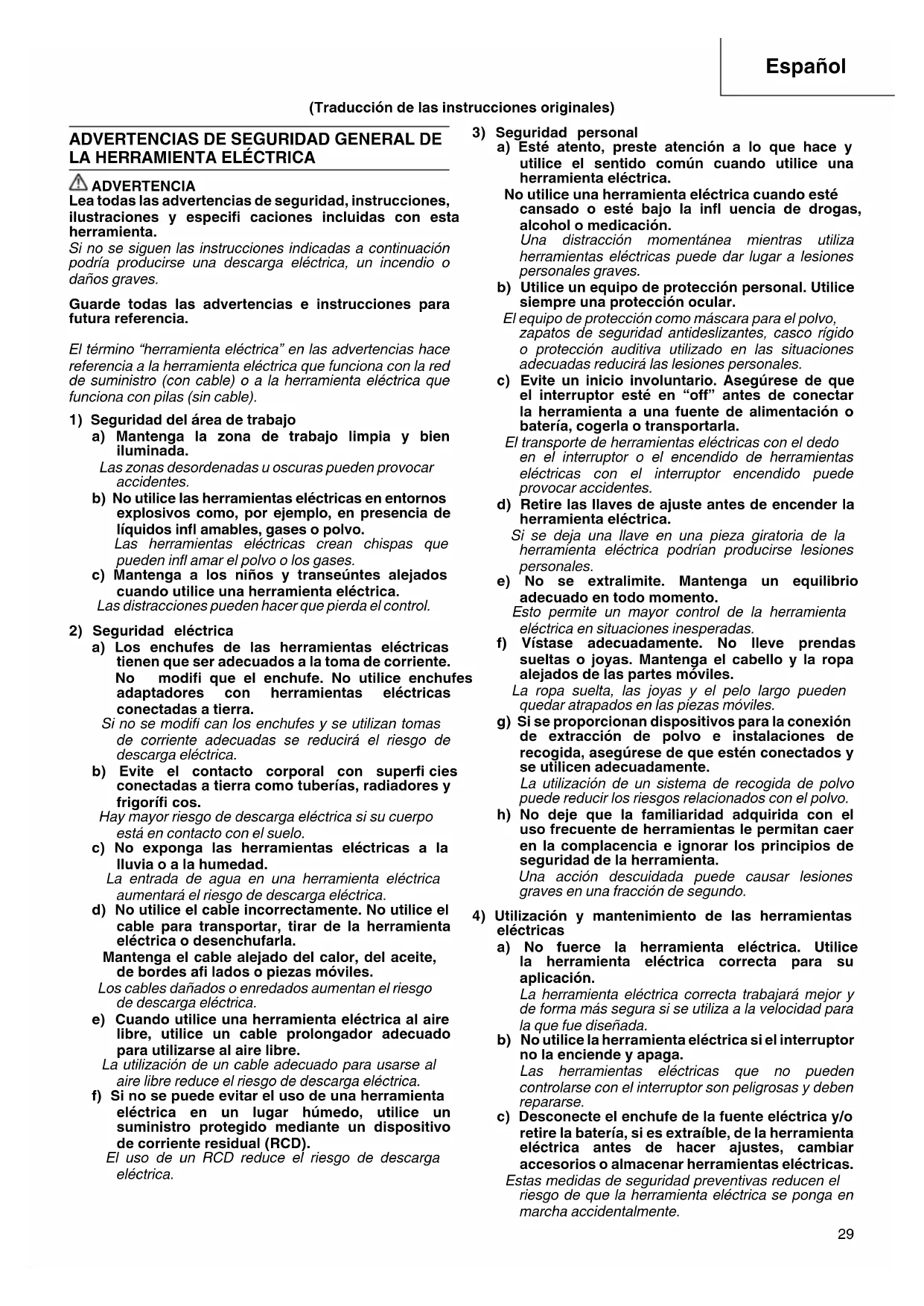 Español

(Traducción de las instrucciones originales)

ADVERTENCIAS DE SEGURIDAD GENERAL DE LA HERRAMIENTA ELÉCTRICA

ADVERTENCIA
Lea todas las advertencias de seguridad, instrucciones, ilustraciones y especifi caciones incluidas con esta herramienta.
Si no se siguen las instrucciones indicadas a continuación podría producirse una descarga eléctrica, un incendio o daños graves.

Guarde todas las advertencias e instrucciones para futura referencia.

El término "herramienta eléctrica" en las advertencias hace referencia a la herramienta eléctrica que funciona con la red de suministro (con cable) o a la herramienta eléctrica que funciona con pilas (sin cable).

1) Seguridad del área de trabajo
a) Mantenga la zona de trabajo limpia y bien iluminada.
Las zonas desordenadas u oscuras pueden provocar accidentes.
b) No utilice las herramientas eléctricas en entornos explosivos como, por ejemplo, en presencia de líquidos infl amables, gases o polvo.
Las herramientas eléctricas crean chispas que pueden infl amar el polvo o los gases.
c) Mantenga a los niños y transeúntes alejados cuando utilice una herramienta eléctrica.
Las distracciones pueden hacer que pierda el control.

2) Seguridad eléctrica
a) Los enchufes de las herramientas eléctricas tienen que ser adecuados a la toma de corriente.
No modifi que el enchufe. No utilice enchufes adaptadores con herramientas eléctricas conectadas a tierra.
Si no se modifi can los enchufes y se utilizan tomas de corriente adecuadas se reducirá el riesgo de descarga eléctrica.
b) Evite el contacto corporal con superfi cies conectadas a tierra como tuberías, radiadores y frigorífi cos.
Hay mayor riesgo de descarga eléctrica si su cuerpo está en contacto con el suelo.
c) No exponga las herramientas eléctricas a la lluvia o a la humedad.
La entrada de agua en una herramienta eléctrica aumentará el riesgo de descarga eléctrica.
d) No utilice el cable incorrectamente. No utilice el cable para transportar, tirar de la herramienta eléctrica o desenchufarla.
Mantenga el cable alejado del calor, del aceite, de bordes afi lados o piezas móviles.
Los cables dañados o enredados aumentan el riesgo de descarga eléctrica.
e) Cuando utilice una herramienta eléctrica al aire libre, utilice un cable prolongador adecuado para utilizarse al aire libre.
La utilización de un cable adecuado para usarse al aire libre reduce el riesgo de descarga eléctrica.
f) Si no se puede evitar el uso de una herramienta eléctrica en un lugar húmedo, utilice un suministro protegido mediante un dispositivo de corriente residual (RCD).
El uso de un RCD reduce el riesgo de descarga eléctrica.

3) Seguridad personal
a) Esté atento, preste atención a lo que hace y utilice el sentido común cuando utilice una herramienta eléctrica.
No utilice una herramienta eléctrica cuando esté cansado o esté bajo la infl uencia de drogas, alcohol o medicación.
Una distracción momentánea mientras utiliza herramientas eléctricas puede dar lugar a lesiones personales graves.
b) Utilice un equipo de protección personal. Utilice siempre una protección ocular.
El equipo de protección como máscara para el polvo, zapatos de seguridad antideslizantes, casco rígido o protección auditiva utilizado en las situaciones adecuadas reducirá las lesiones personales.
c) Evite un inicio involuntario. Asegúrese de que el interruptor esté en "off" antes de conectar la herramienta a una fuente de alimentación o batería, cogerla o transportarla.
El transporte de herramientas eléctricas con el dedo en el interruptor o el encendido de herramientas eléctricas con el interruptor encendido puede provocar accidentes.
d) Retire las llaves de ajuste antes de encender la herramienta eléctrica.
Si se deja una llave en una pieza giratoria de la herramienta eléctrica podrían producirse lesiones personales.
e) No se extralimite. Mantenga un equilibrio adecuado en todo momento.
Esto permite un mayor control de la herramienta eléctrica en situaciones inesperadas.
f) Vístase adecuadamente. No lleve prendas sueltas o joyas. Mantenga el cabello y la ropa alejados de las partes móviles.
La ropa suelta, las joyas y el pelo largo pueden quedar atrapados en las piezas móviles.
g) Si se proporcionan dispositivos para la conexión de extracción de polvo e instalaciones de recogida, asegúrese de que estén conectados y se utilicen adecuadamente.
La utilización de un sistema de recogida de polvo puede reducir los riesgos relacionados con el polvo.
h) No deje que la familiaridad adquirida con el uso frecuente de herramientas le permitan caer en la complacencia e ignorar los principios de seguridad de la herramienta.
Una acción descuidada puede causar lesiones graves en una fracción de segundo.

4) Utilización y mantenimiento de las herramientas eléctricas
a) No fuerce la herramienta eléctrica. Utilice la herramienta eléctrica correcta para su aplicación.
La herramienta eléctrica correcta trabajará mejor y de forma más segura si se utiliza a la velocidad para la que fue diseñada.
b) No utilice la herramienta eléctrica si el interruptor no la enciende y apaga.
Las herramientas eléctricas que no pueden controlarse con el interruptor son peligrosas y deben repararse.
c) Desconecte el enchufe de la fuente eléctrica y/o retire la batería, si es extraíble, de la herramienta eléctrica antes de hacer ajustes, cambiar accesorios o almacenar herramientas eléctricas.
Estas medidas de seguridad preventivas reducen el riesgo de que la herramienta eléctrica se ponga en marcha accidentalmente.

29